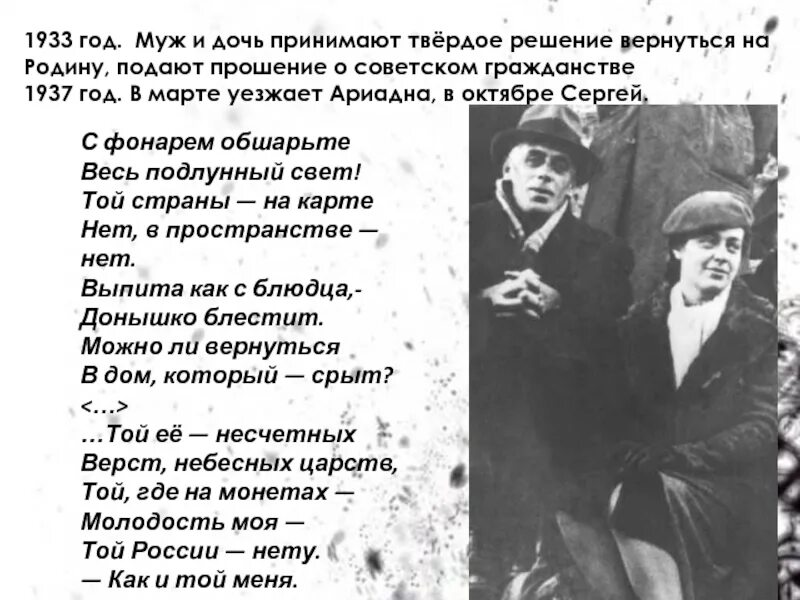 1933 год. Муж и дочь принимают твёрдое решение вернуться на Родину, подают прошение о советском гражданстве
1937 год. В марте уезжает Ариадна, в октябре Сергей.

С фонарем обшарьте
Весь подлунный свет!
Той страны — на карте
Нет, в пространстве —
нет.
Выпита как с блюдца,-
Донышко блестит.
Можно ли вернуться
В дом, который — срыт?
<…>
…Той её — несчетных
Верст, небесных царств,
Той, где на монетах —
Молодость моя —
Той России — нету.
— Как и той меня.